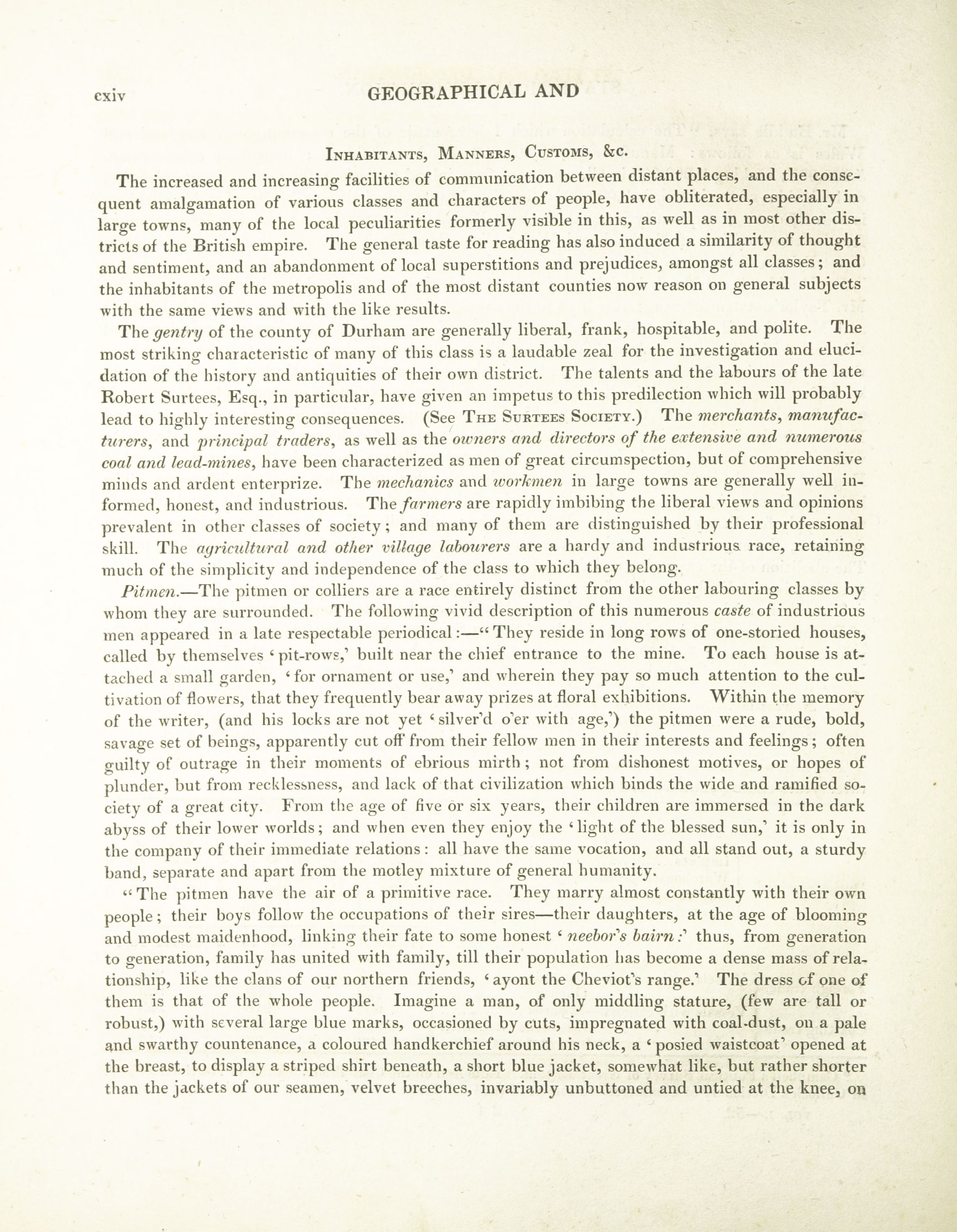 cxiv GEOGRAPHICAL AND

INHABITANTS, MANNERS, CUSTOMS, &c.

The increased and increasing facilities of communication between distant places, and the consequent amalgamation of various classes and characters of people, have obliterated, especially in large towns, many of the local peculiarities formerly visible in this, as well as in most other districts of the British empire. The general taste for reading has also induced a similarity of thought and sentiment, and an abandonment of local superstitions and prejudices, amongst all classes; and the inhabitants of the metropolis and of the most distant counties now reason on general subjects with the same views and with the like results.

The gentry of the county of Durham are generally liberal, frank, hospitable, and polite. The most striking characteristic of many of this class is a laudable zeal for the investigation and elucidation of the history and antiquities of their own district. The talents and the labours of the late Robert Surtees, Esq., in particular, have given an impetus to this predilection which will probably lead to highly interesting consequences. (See THE SURTEES SOCIETY.) The merchants, manufacturers, and principal traders, as well as the owners and directors of the extensive and numerous coal and lead-mines, have been characterized as men of great circumspection, but of comprehensive minds and ardent enterprize. The mechanics and workmen in large towns are generally well informed, honest, and industrious. The farmers are rapidly imbibing the liberal views and opinions prevalent in other classes of society; and many of them are distinguished by their professional skill. The agricultural and other village labourers are a hardy and industrious race, retaining much of the simplicity and independence of the class to which they belong.

Pitmen.—The pitmen or colliers are a race entirely distinct from the other labouring classes by whom they are surrounded. The following vivid description of this numerous caste of industrious men appeared in a late respectable periodical:—"They reside in long rows of one-storied houses, called by themselves 'pit-rows,' built near the chief entrance to the mine. To each house is attached a small garden, 'for ornament or use,' and wherein they pay so much attention to the cultivation of flowers, that they frequently bear away prizes at floral exhibitions. Within the memory of the writer, (and his locks are not yet 'silver'd o'er with age,') the pitmen were a rude, bold, savage set of beings, apparently cut off from their fellow men in their interests and feelings; often guilty of outrage in their moments of ebrious mirth; not from dishonest motives, or hopes of plunder, but from recklessness, and lack of that civilization which binds the wide and ramified society of a great city. From the age of five or six years, their children are immersed in the dark abyss of their lower worlds; and when even they enjoy the 'light of the blessed sun,' it is only in the company of their immediate relations: all have the same vocation, and all stand out, a sturdy band, separate and apart from the motley mixture of general humanity.

"The pitmen have the air of a primitive race. They marry almost constantly with their own people; their boys follow the occupations of their sires—their daughters, at the age of blooming and modest maidenhood, linking their fate to some honest 'neebor's bairn:' thus, from generation to generation, family has united with family, till their population has become a dense mass of relationship, like the clans of our northern friends, 'ayont the Cheviot's range.' The dress of one of them is that of the whole people. Imagine a man, of only middling stature, (few are tall or robust,) with several large blue marks, occasioned by cuts, impregnated with coal-dust, on a pale and swarthy countenance, a coloured handkerchief around his neck, a 'posied waistcoat' opened at the breast, to display a striped shirt beneath, a short blue jacket, somewhat like, but rather shorter than the jackets of our seamen, velvet breeches, invariably unbuttoned and untied at the knee, on